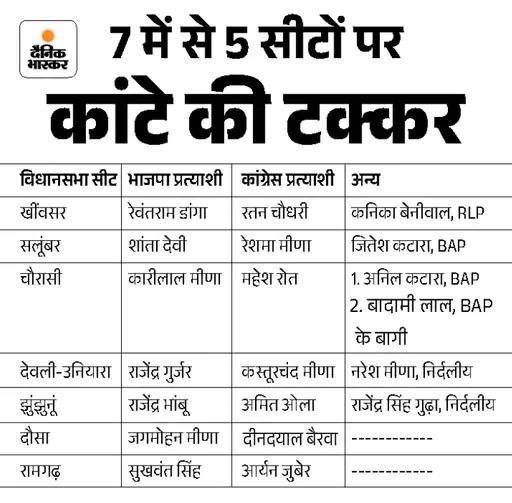 दैनिक भास्कर

7 में से 5 सीटों पर
कांटे की टक्कर

| विधानसभा सीट | भाजपा प्रत्याशी | कांग्रेस प्रत्याशी | अन्य |
|---|---|---|---|
| खींवसर | रेवंतराम डांगा | रतन चौधरी | कनिका बेनीवाल, RLP |
| सलूंबर | शांता देवी | रेशमा मीणा | जितेश कटारा, BAP |
| चौरासी | कारीलाल मीणा | महेश रोत | 1. अनिल कटारा, BAP 2. बादामी लाल, BAP के बागी |
| देवली-उनियारा | राजेंद्र गुर्जर | कस्तूरचंद मीणा | नरेश मीणा, निर्दलीय |
| झुंझुनूं | राजेंद्र भांबू | अमित ओला | राजेंद्र सिंह गुढ़ा, निर्दलीय |
| दौसा | जगमोहन मीणा | दीनदयाल बैरवा | ------------ |
| रामगढ़ | सुखवंत सिंह | आर्यन जुबेर | ------------ |